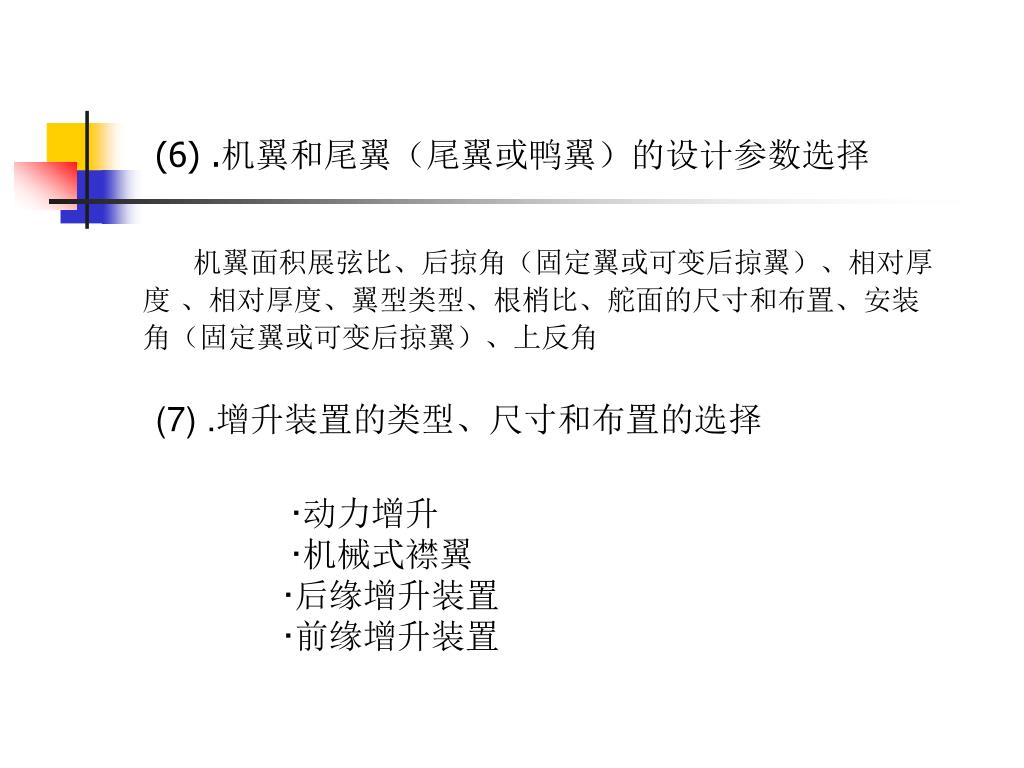 (6) .机翼和尾翼（尾翼或鸭翼）的设计参数选择

机翼面积展弦比、后掠角（固定翼或可变后掠翼）、相对厚度 、相对厚度、翼型类型、根梢比、舵面的尺寸和布置、安装角（固定翼或可变后掠翼）、上反角

(7) .增升装置的类型、尺寸和布置的选择

·动力增升
·机械式襟翼
·后缘增升装置
·前缘增升装置